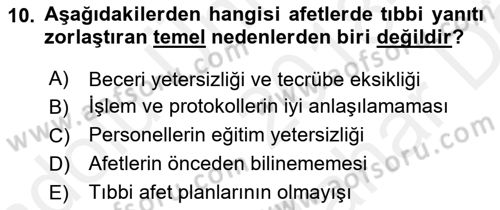 10. Aşağıdakilerden hangisi afetlerde tıbbi yanıtı zorlaştıran temel nedenlerden biri değildir?

A) Beceri yetersizliği ve tecrübe eksikliği
B) İşlem ve protokollerin iyi anlaşılamaması
C) Personellerin eğitim yetersizliği
D) Afetlerin önceden bilinememesi
E) Tıbbi afet planlarının olmayışı

www.aofsoru.com